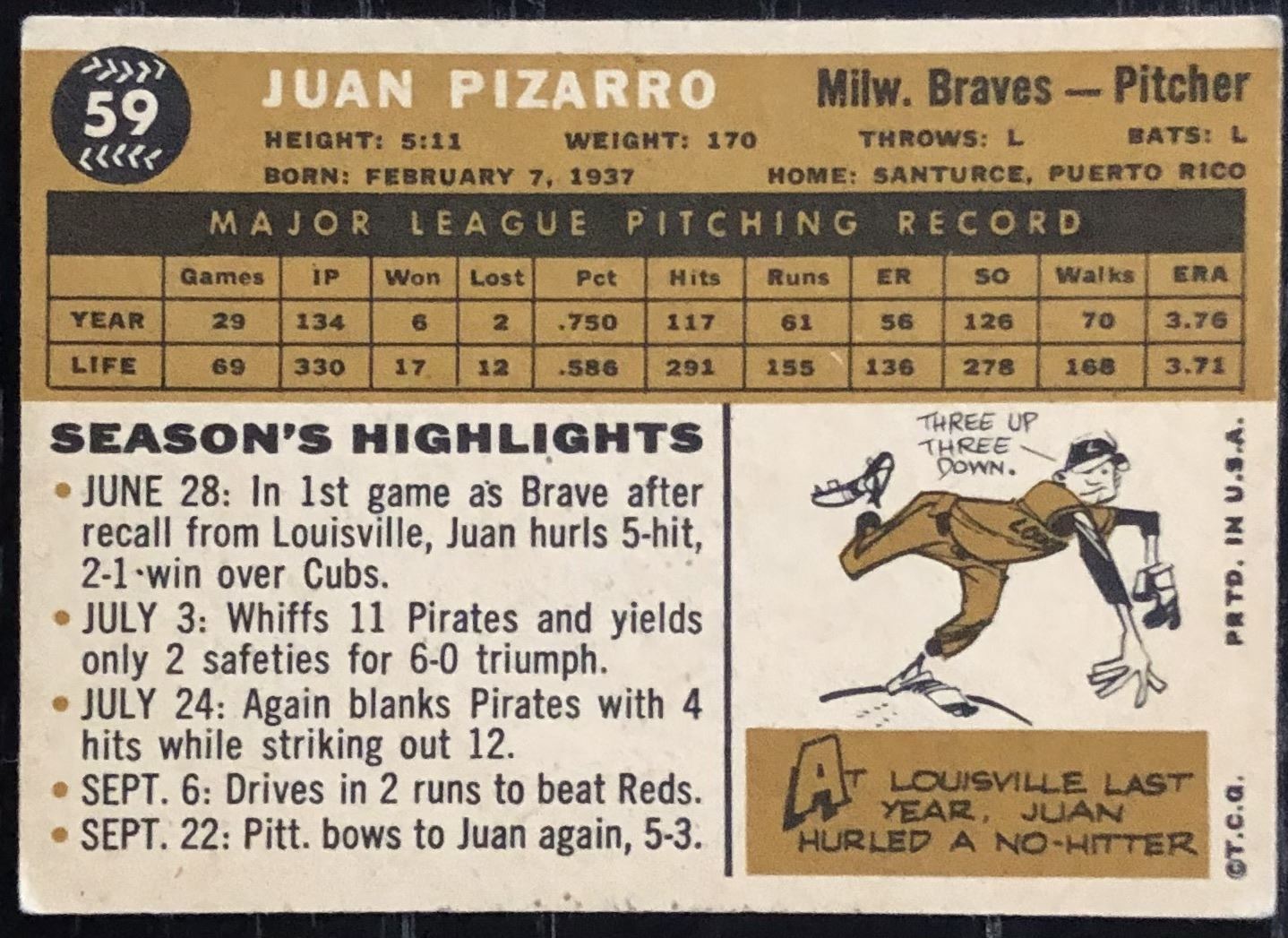 59

JUAN PIZARRO

Milw. Braves — Pitcher

HEIGHT: 5:11 WEIGHT: 170 THROWS: L BATS: L

BORN: FEBRUARY 7, 1937 HOME: SANTURCE, PUERTO RICO

MAJOR LEAGUE PITCHING RECORD

| | Games | IP | Won | Lost | Pct | Hits | Runs | ER | SO | Walks | ERA |
|---|---|---|---|---|---|---|---|---|---|---|---|
| YEAR | 29 | 134 | 6 | 2 | .750 | 117 | 61 | 56 | 126 | 70 | 3.76 |
| LIFE | 69 | 330 | 17 | 12 | .586 | 291 | 155 | 136 | 278 | 168 | 3.71 |

SEASON'S HIGHLIGHTS

• JUNE 28: In 1st game as Brave after recall from Louisville, Juan hurls 5-hit, 2-1 win over Cubs.
• JULY 3: Whiffs 11 Pirates and yields only 2 safeties for 6-0 triumph.
• JULY 24: Again blanks Pirates with 4 hits while striking out 12.
• SEPT. 6: Drives in 2 runs to beat Reds.
• SEPT. 22: Pitt. bows to Juan again, 5-3.

THREE UP THREE DOWN.

AT LOUISVILLE LAST YEAR, JUAN HURLED A NO-HITTER

PRTD. IN U.S.A.

©T.C.G.